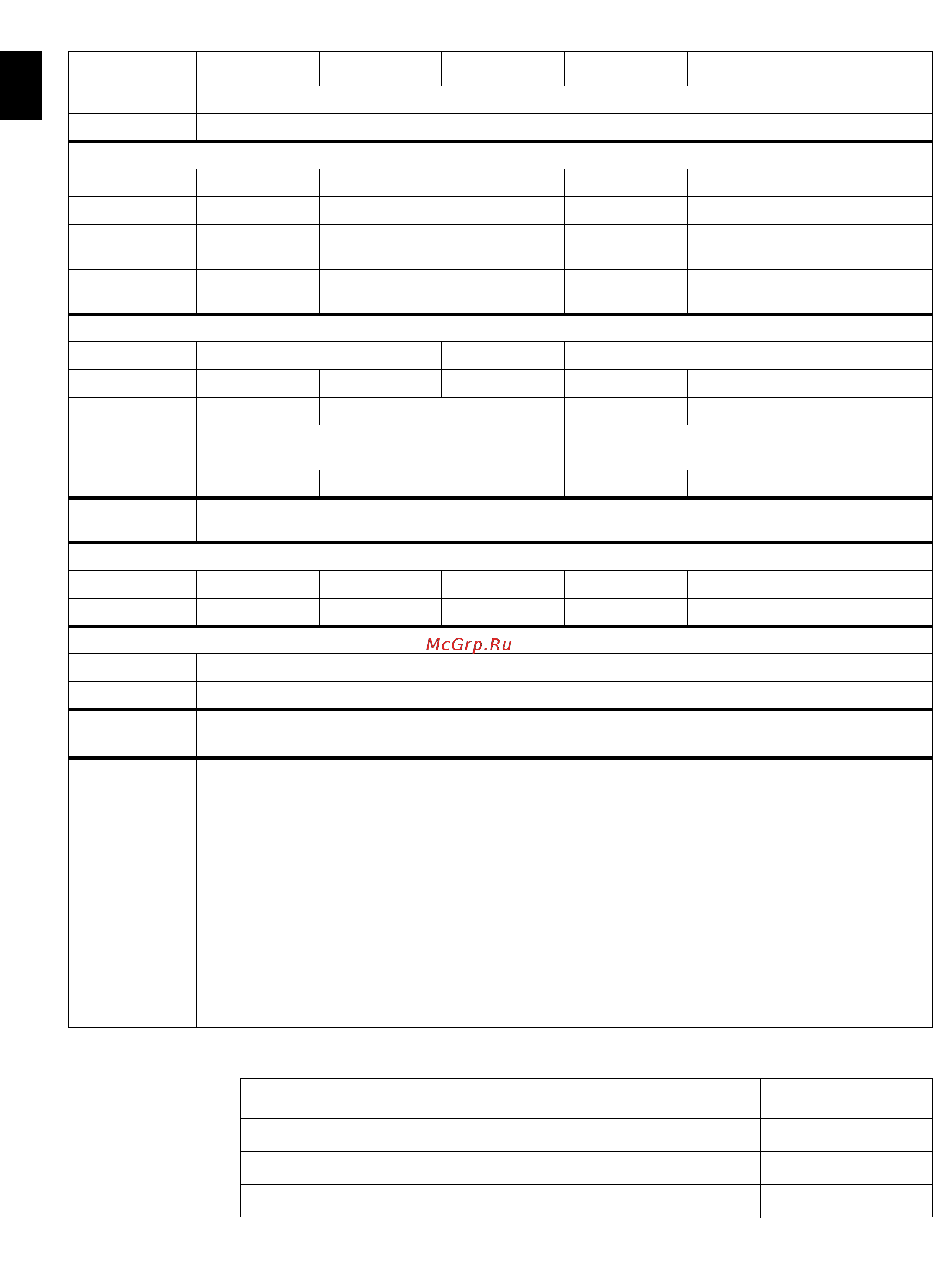 McGrp.Ru